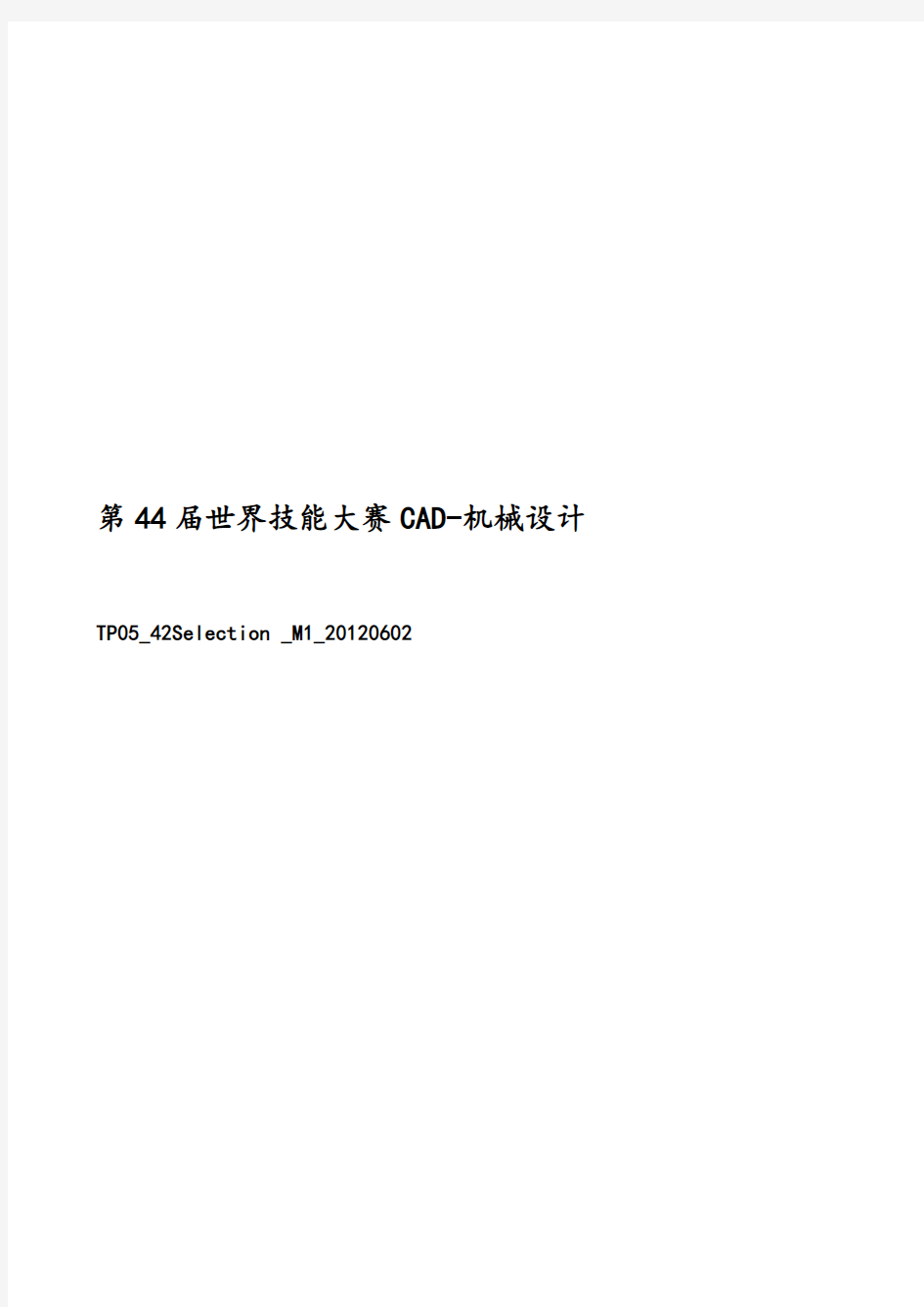 第44届世界技能大赛CAD-机械设计

TP05_42Selection _M1_20120602